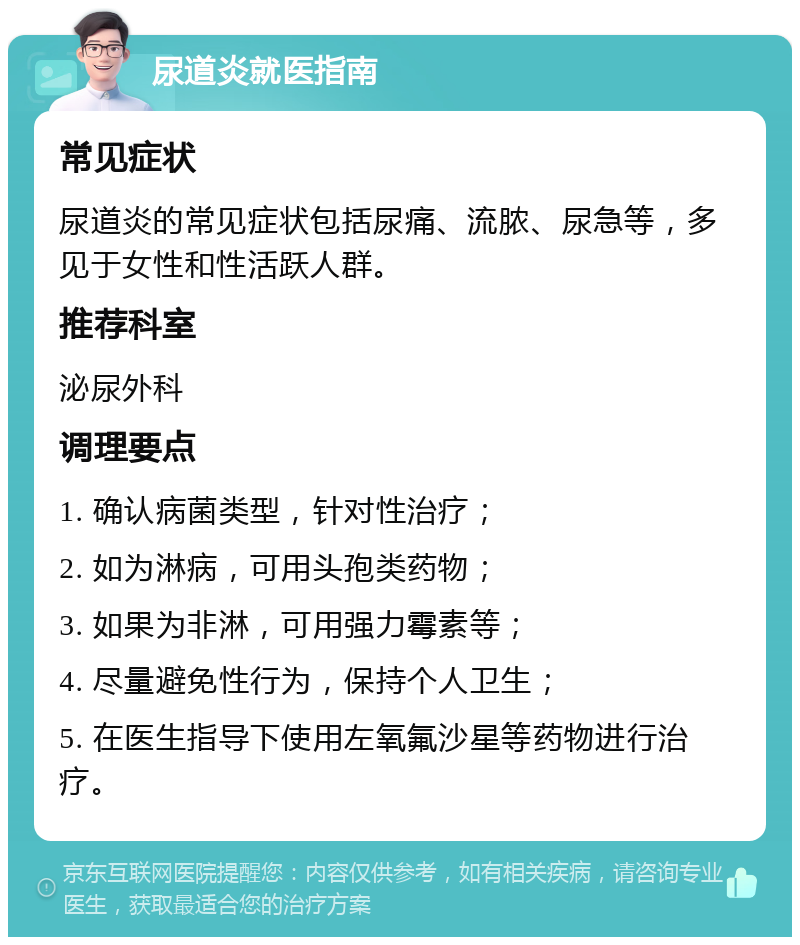 尿道炎就医指南

常见症状

尿道炎的常见症状包括尿痛、流脓、尿急等，多见于女性和性活跃人群。

推荐科室

泌尿外科

调理要点

1. 确认病菌类型，针对性治疗；

2. 如为淋病，可用头孢类药物；

3. 如果为非淋，可用强力霉素等；

4. 尽量避免性行为，保持个人卫生；

5. 在医生指导下使用左氧氟沙星等药物进行治疗。

京东互联网医院提醒您：内容仅供参考，如有相关疾病，请咨询专业医生，获取最适合您的治疗方案